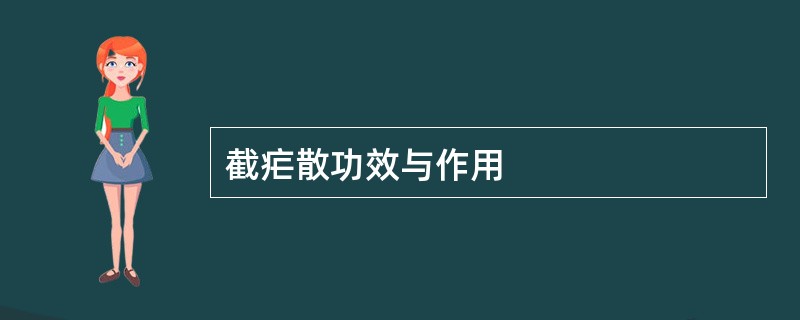 截疟散功效与作用